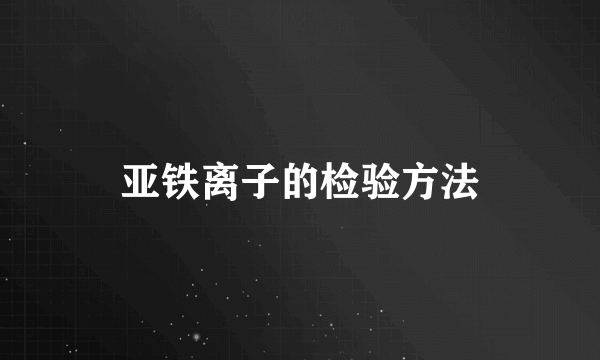 亚铁离子的检验方法